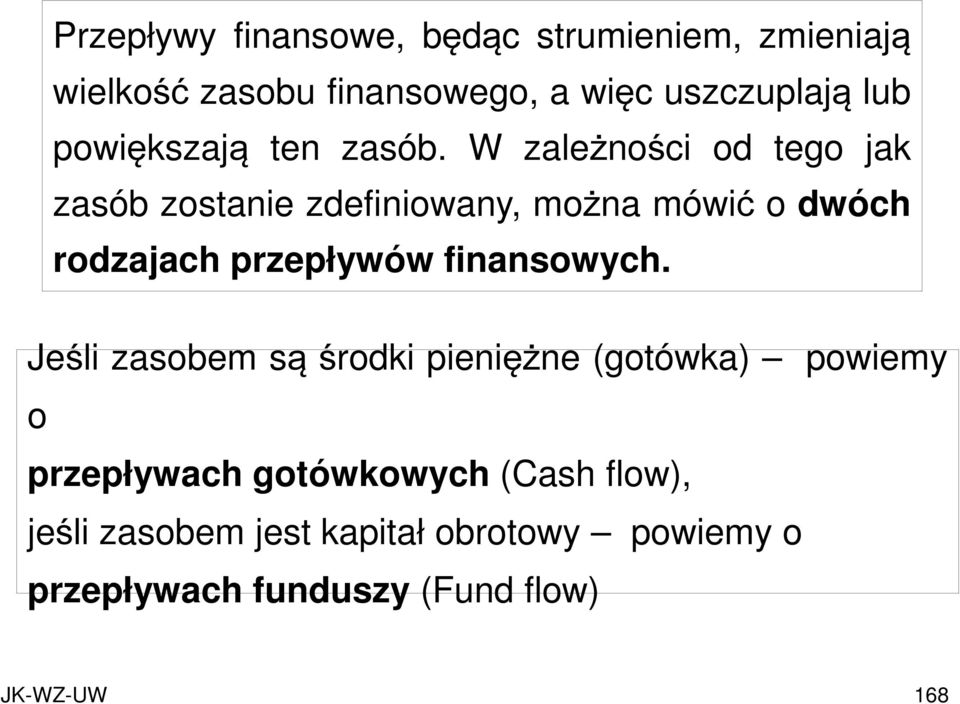 Przepływy finansowe, będąc strumieniem, zmieniają wielkość zasobu finansowego, a więc uszczuplają lub powiększają ten zasób. W zależności od tego jak zasób zostanie zdefiniowany, można mówić o dwóch rodzajach przepływów finansowych.

Jeśli zasobem są środki pieniężne (gotówka) – powiemy o
przepływach gotówkowych (Cash flow),
jeśli zasobem jest kapitał obrotowy – powiemy o
przepływach funduszy (Fund flow)

JK-WZ-UW

168